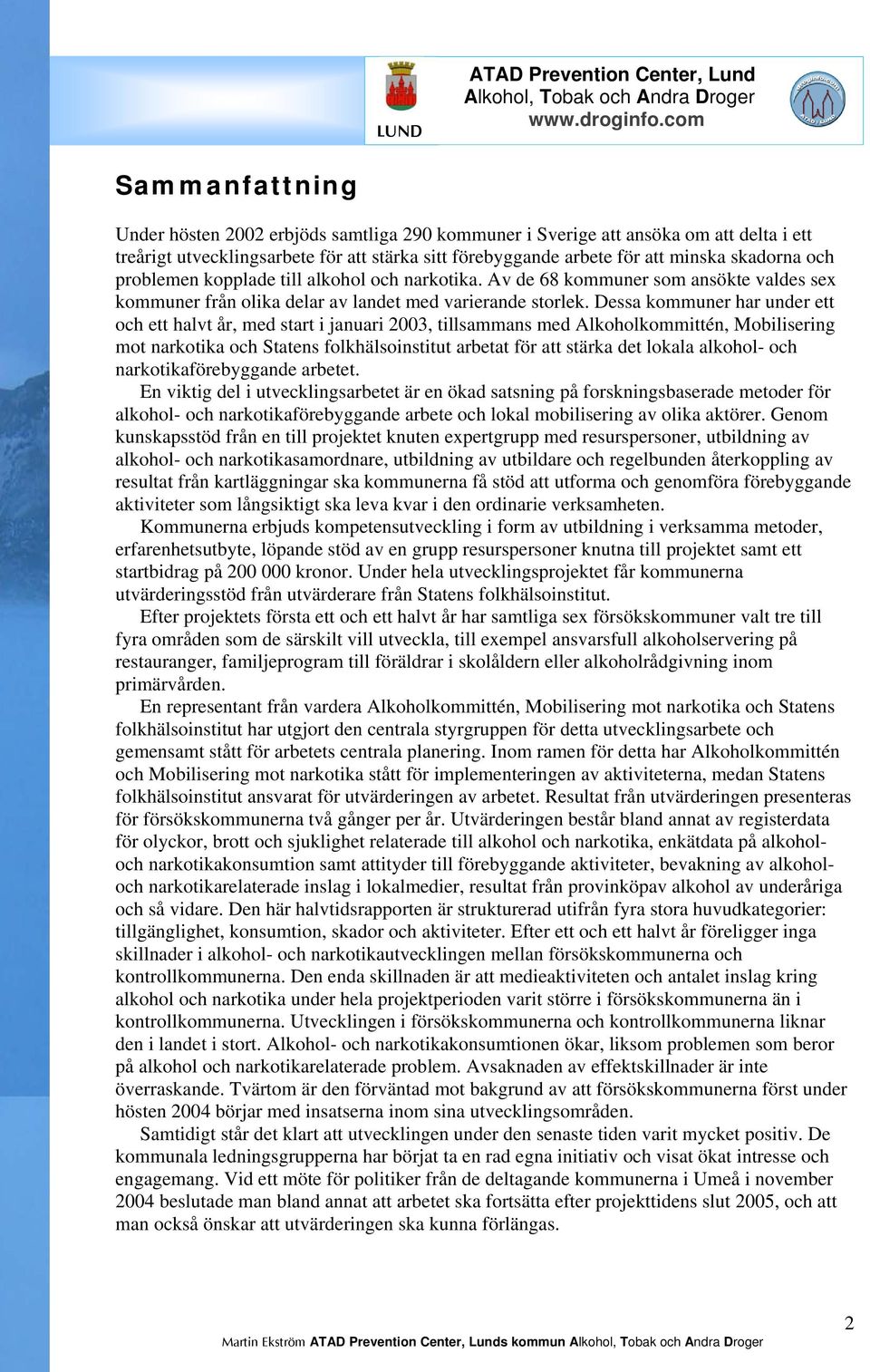 LUND

ATAD Prevention Center, Lund
Alkohol, Tobak och Andra Droger
www.droginfo.com

Sammanfattning

Under hösten 2002 erbjöds samtliga 290 kommuner i Sverige att ansöka om att delta i ett treårigt utvecklingsarbete för att stärka sitt förebyggande arbete för att minska skadorna och problemen kopplade till alkohol och narkotika. Av de 68 kommuner som ansökte valdes sex kommuner från olika delar av landet med varierande storlek. Dessa kommuner har under ett och ett halvt år, med start i januari 2003, tillsammans med Alkoholkommittén, Mobilisering mot narkotika och Statens folkhälsoinstitut arbetat för att stärka det lokala alkohol- och narkotikaförebyggande arbetet.

En viktig del i utvecklingsarbetet är en ökad satsning på forskningsbaserade metoder för alkohol- och narkotikaförebyggande arbete och lokal mobilisering av olika aktörer. Genom kunskapsstöd från en till projektet knuten expertgrupp med resurspersoner, utbildning av alkohol- och narkotikasamordnare, utbildning av utbildare och regelbunden återkoppling av resultat från kartläggningar ska kommunerna få stöd att utforma och genomföra förebyggande aktiviteter som långsiktigt ska leva kvar i den ordinarie verksamheten.

Kommunerna erbjuds kompetensutveckling i form av utbildning i verksamma metoder, erfarenhetsutbyte, löpande stöd av en grupp resurspersoner knutna till projektet samt ett startbidrag på 200 000 kronor. Under hela utvecklingsprojektet får kommunerna utvärderingsstöd från utvärderare från Statens folkhälsoinstitut.

Efter projektets första ett och ett halvt år har samtliga sex försökskommuner valt tre till fyra områden som de särskilt vill utveckla, till exempel ansvarsfull alkoholservering på restauranger, familjeprogram till föräldrar i skolåldern eller alkoholrådgivning inom primärvården.

En representant från vardera Alkoholkommittén, Mobilisering mot narkotika och Statens folkhälsoinstitut har utgjort den centrala styrgruppen för detta utvecklingsarbete och gemensamt stått för arbetets centrala planering. Inom ramen för detta har Alkoholkommittén och Mobilisering mot narkotika stått för implementeringen av aktiviteterna, medan Statens folkhälsoinstitut ansvarat för utvärderingen av arbetet. Resultat från utvärderingen presenteras för försökskommunerna två gånger per år. Utvärderingen består bland annat av registerdata för olyckor, brott och sjuklighet relaterade till alkohol och narkotika, enkätdata på alkohol- och narkotikakonsumtion samt attityder till förebyggande aktiviteter, bevakning av alkohol- och narkotikarelaterade inslag i lokalmedier, resultat från provinköpav alkohol av underåriga och så vidare. Den här halvtidsrapporten är strukturerad utifrån fyra stora huvudkategorier: tillgänglighet, konsumtion, skador och aktiviteter. Efter ett och ett halvt år föreligger inga skillnader i alkohol- och narkotikautvecklingen mellan försökskommunerna och kontrollkommunerna. Den enda skillnaden är att medieaktiviteten och antalet inslag kring alkohol och narkotika under hela projektperioden varit större i försökskommunerna än i kontrollkommunerna. Utvecklingen i försökskommunerna och kontrollkommunerna liknar den i landet i stort. Alkohol- och narkotikakonsumtionen ökar, liksom problemen som beror på alkohol och narkotikarelaterade problem. Avsaknaden av effektskillnader är inte överraskande. Tvärtom är den förväntad mot bakgrund av att försökskommunerna först under hösten 2004 börjar med insatserna inom sina utvecklingsområden.

Samtidigt står det klart att utvecklingen under den senaste tiden varit mycket positiv. De kommunala ledningsgrupperna har börjat ta en rad egna initiativ och visat ökat intresse och engagemang. Vid ett möte för politiker från de deltagande kommunerna i Umeå i november 2004 beslutade man bland annat att arbetet ska fortsätta efter projekttidens slut 2005, och att man också önskar att utvärderingen ska kunna förlängas.

2

Martin Ekström ATAD Prevention Center, Lunds kommun Alkohol, Tobak och Andra Droger